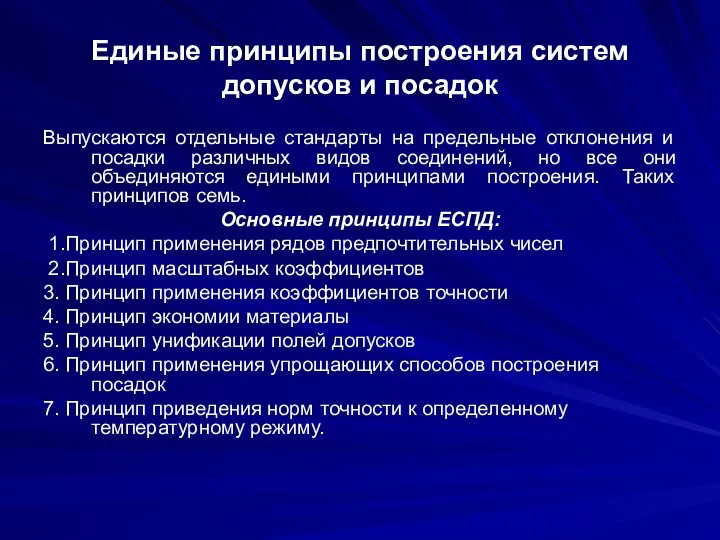 Единые принципы построения систем допусков и посадок

Выпускаются отдельные стандарты на предельные отклонения и посадки различных видов соединений, но все они объединяются едиными принципами построения. Таких принципов семь.

Основные принципы ЕСПД:

1.Принцип применения рядов предпочтительных чисел
2.Принцип масштабных коэффициентов
3. Принцип применения коэффициентов точности
4. Принцип экономии материалы
5. Принцип унификации полей допусков
6. Принцип применения упрощающих способов построения посадок
7. Принцип приведения норм точности к определенному температурному режиму.